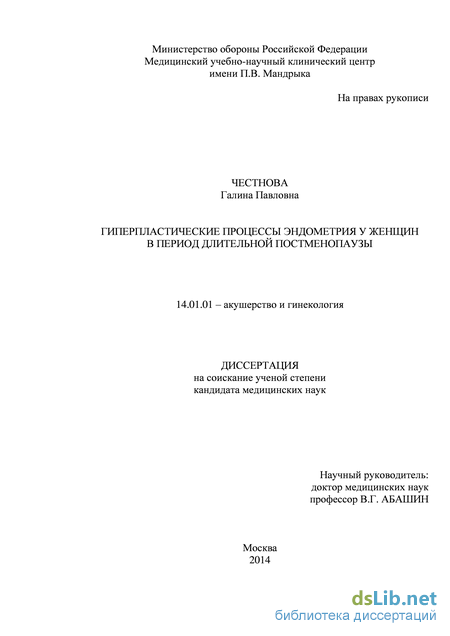 Министерство обороны Российской Федерации
Медицинский учебно-научный клинический центр
имени П.В. Мандрыка

На правах рукописи

ЧЕСТНОВА
Галина Павловна

ГИПЕРПЛАСТИЧЕСКИЕ ПРОЦЕССЫ ЭНДОМЕТРИЯ У ЖЕНЩИН
В ПЕРИОД ДЛИТЕЛЬНОЙ ПОСТМЕНОПАУЗЫ

14.01.01 – акушерство и гинекология

ДИССЕРТАЦИЯ
на соискание ученой степени
кандидата медицинских наук

Научный руководитель:
доктор медицинских наук
профессор В.Г. АБАШИН

Москва
2014

dsLib.net
библиотека диссертаций